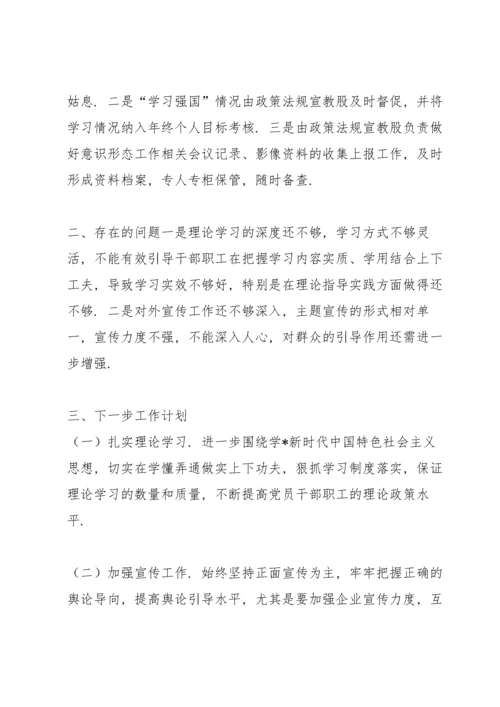 姑息．二是“学习强国”情况由政策法规宣教股及时督促，并将学习情况纳入年终个人目标考核．三是由政策法规宣教股负责做好意识形态工作相关会议记录、影像资料的收集上报工作，及时形成资料档案，专人专柜保管，随时备查．

二、存在的问题一是理论学习的深度还不够，学习方式不够灵活，不能有效引导干部职工在把握学习内容实质、学用结合上下工夫，导致学习实效不够好，特别是在理论指导实践方面做得还不够．二是对外宣传工作还不够深入，主题宣传的形式相对单一，宣传力度不强，不能深入人心，对群众的引导作用还需进一步增强．

三、下一步工作计划
（一）扎实理论学习．进一步围绕学*新时代中国特色社会主义思想，切实在学懂弄通做实上下功夫，狠抓学习制度落实，保证理论学习的数量和质量，不断提高党员干部职工的理论政策水平．

（二）加强宣传工作．始终坚持正面宣传为主，牢牢把握正确的舆论导向，提高舆论引导水平，尤其是要加强企业宣传力度，互